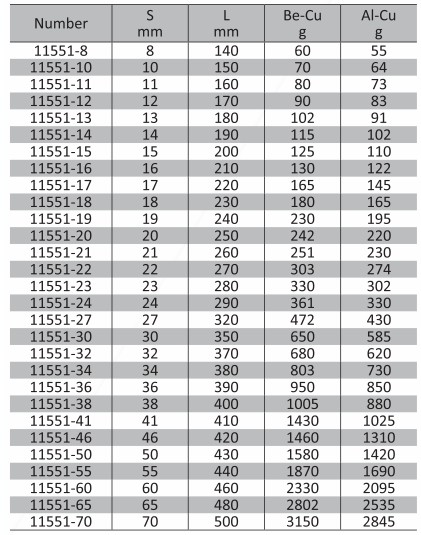 | Number | S mm | L mm | Be-Cu g | Al-Cu g |
|---|---|---|---|---|
| 11551-8 | 8 | 140 | 60 | 55 |
| 11551-10 | 10 | 150 | 70 | 64 |
| 11551-11 | 11 | 160 | 80 | 73 |
| 11551-12 | 12 | 170 | 90 | 83 |
| 11551-13 | 13 | 180 | 102 | 91 |
| 11551-14 | 14 | 190 | 115 | 102 |
| 11551-15 | 15 | 200 | 125 | 110 |
| 11551-16 | 16 | 210 | 130 | 122 |
| 11551-17 | 17 | 220 | 165 | 145 |
| 11551-18 | 18 | 230 | 180 | 165 |
| 11551-19 | 19 | 240 | 230 | 195 |
| 11551-20 | 20 | 250 | 242 | 220 |
| 11551-21 | 21 | 260 | 251 | 230 |
| 11551-22 | 22 | 270 | 303 | 274 |
| 11551-23 | 23 | 280 | 330 | 302 |
| 11551-24 | 24 | 290 | 361 | 330 |
| 11551-27 | 27 | 320 | 472 | 430 |
| 11551-30 | 30 | 350 | 650 | 585 |
| 11551-32 | 32 | 370 | 680 | 620 |
| 11551-34 | 34 | 380 | 803 | 730 |
| 11551-36 | 36 | 390 | 950 | 850 |
| 11551-38 | 38 | 400 | 1005 | 880 |
| 11551-41 | 41 | 410 | 1430 | 1025 |
| 11551-46 | 46 | 420 | 1460 | 1310 |
| 11551-50 | 50 | 430 | 1580 | 1420 |
| 11551-55 | 55 | 440 | 1870 | 1690 |
| 11551-60 | 60 | 460 | 2330 | 2095 |
| 11551-65 | 65 | 480 | 2802 | 2535 |
| 11551-70 | 70 | 500 | 3150 | 2845 |